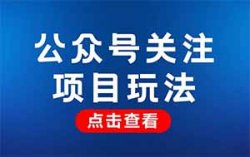 公众号关注
项目玩法

点击查看